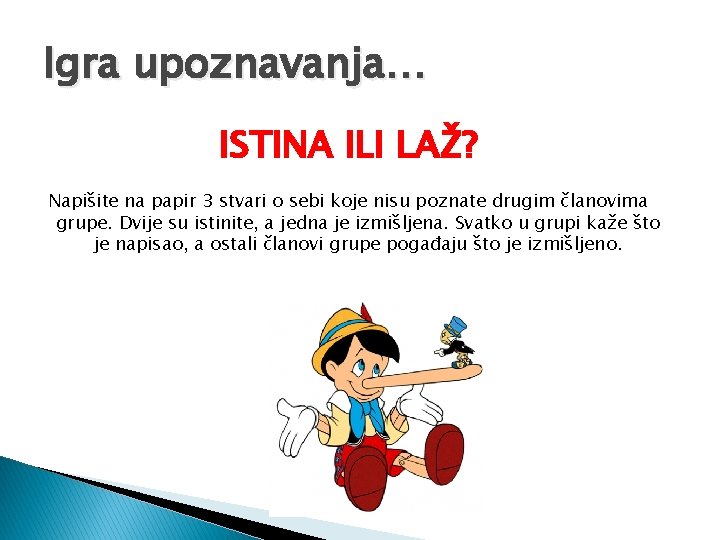 Igra upoznavanja…

ISTINA ILI LAŽ?

Napišite na papir 3 stvari o sebi koje nisu poznate drugim članovima grupe. Dvije su istinite, a jedna je izmišljena. Svatko u grupi kaže što je napisao, a ostali članovi grupe pogađaju što je izmišljeno.